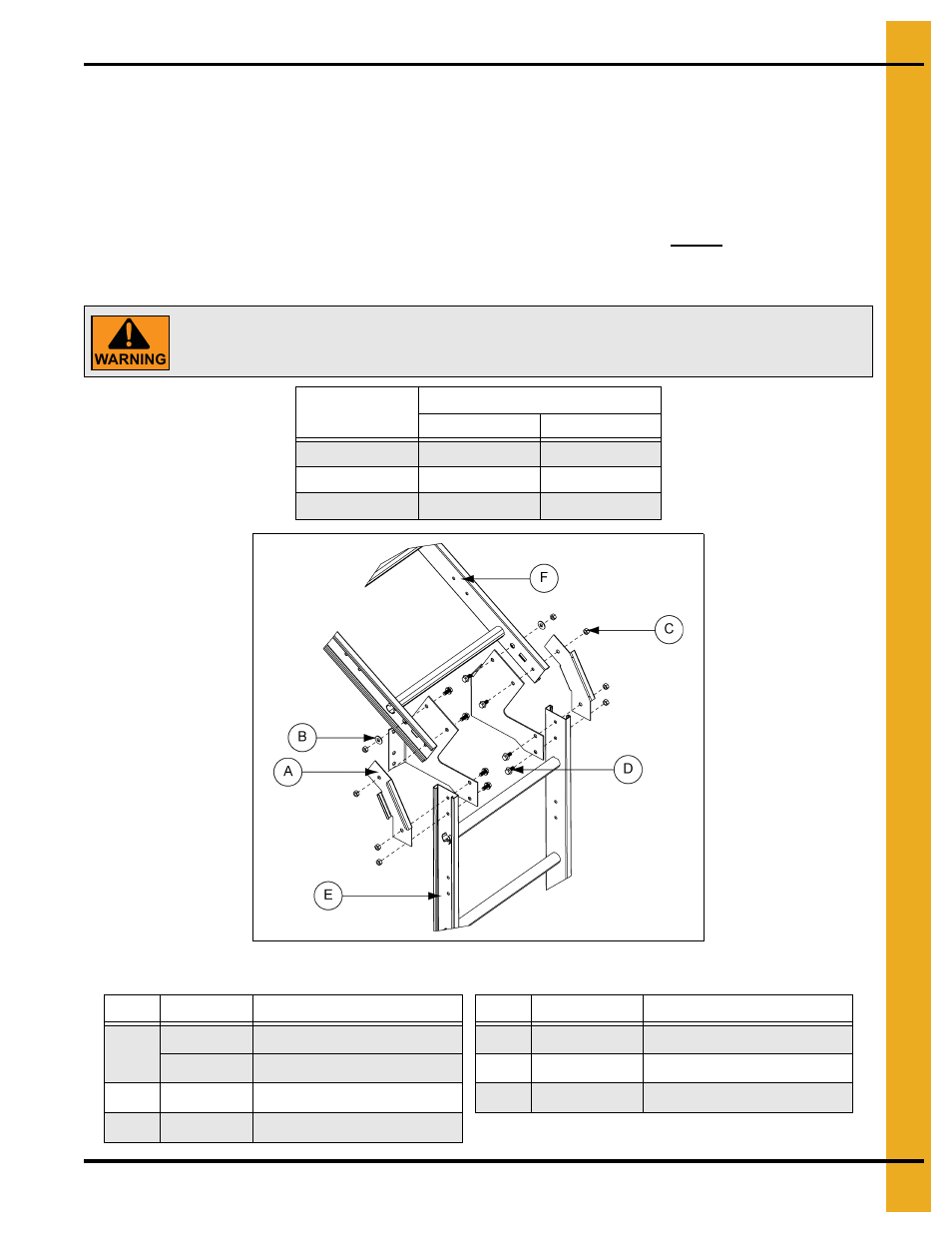 WARNING

F

C

B

A

D

E